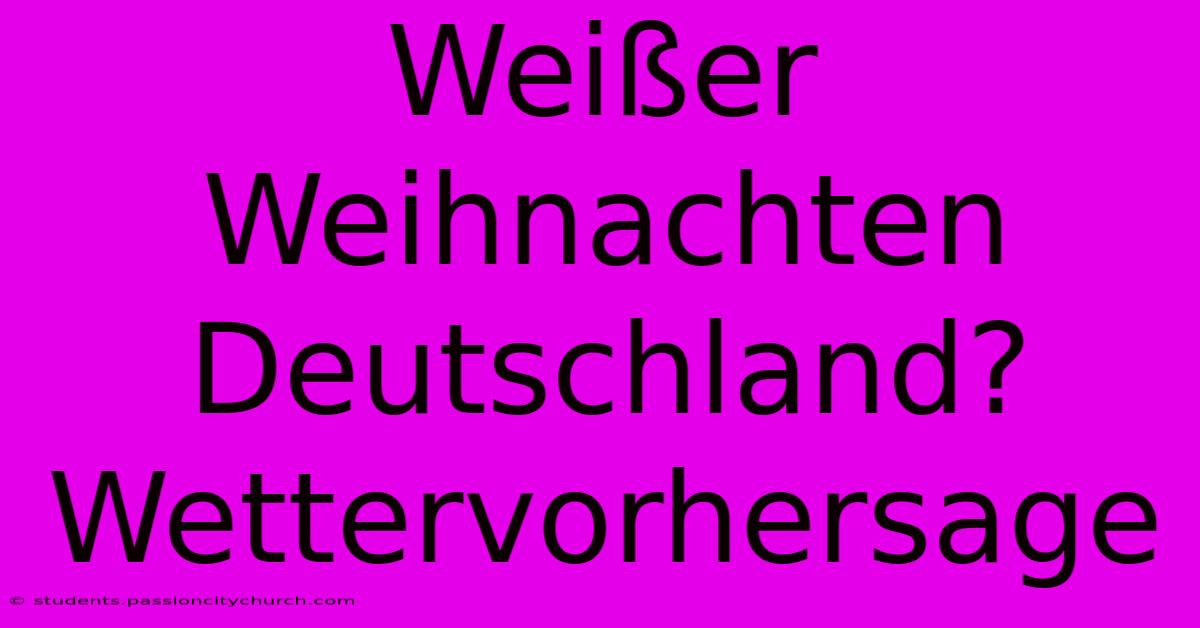 Weißer Weihnachten Deutschland? Wettervorhersage

© students.passioncitychurch.com